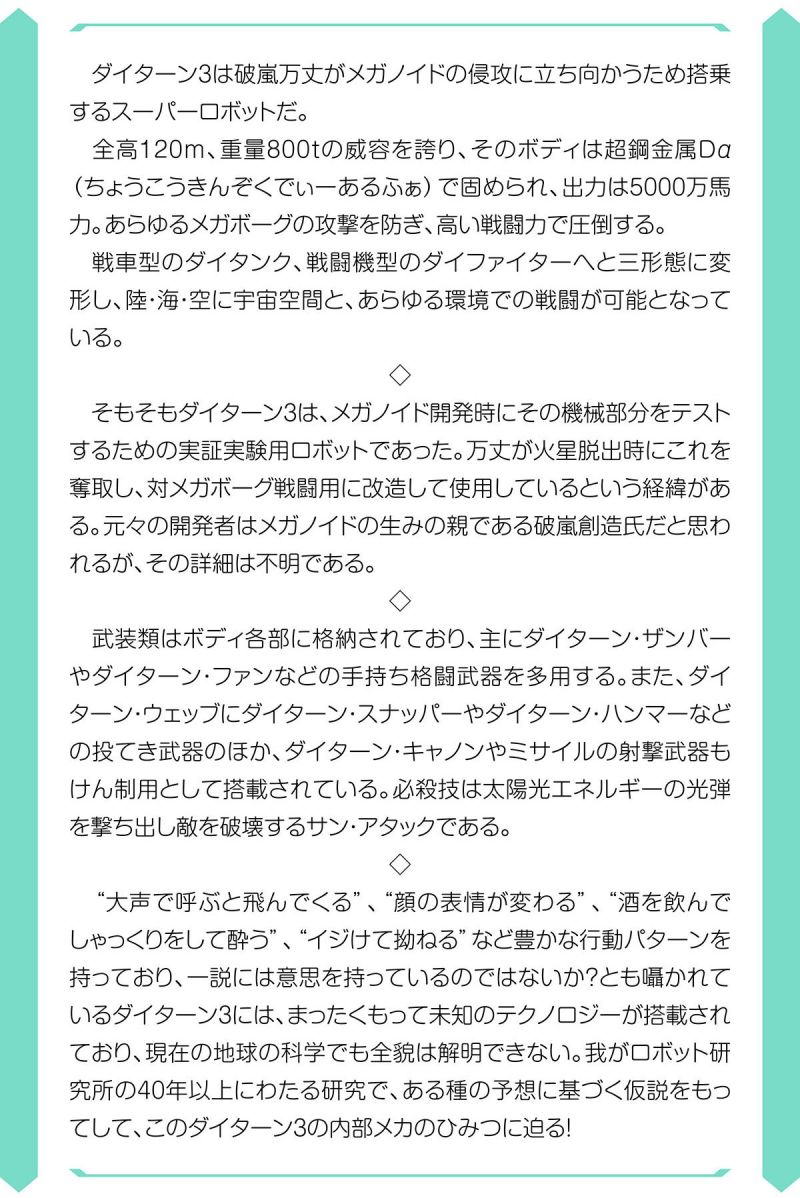 ダイターン3は破嵐万丈がメガノイドの侵攻に立ち向かうため搭乗するスーパーロボットだ。

全高120m、重量800tの威容を誇り、そのボディは超鋼金属Dα（ちょうこうきんぞくでぃーあるふぁ）で固められ、出力は5000万馬力。あらゆるメガボーグの攻撃を防ぎ、高い戦闘力で圧倒する。

戦車型のダイタンク、戦闘機型のダイファイターへと三形態に変形し、陸・海・空に宇宙空間と、あらゆる環境での戦闘が可能となっている。

◇

そもそもダイターン3は、メガノイド開発時にその機械部分をテストするための実証実験用ロボットであった。万丈が火星脱出時にこれを奪取し、対メガボーグ戦闘用に改造して使用しているという経緯がある。元々の開発者はメガノイドの生みの親である破嵐創造氏だと思われるが、その詳細は不明である。

◇

武装類はボディ各部に格納されており、主にダイターン・ザンバーやダイターン・ファンなどの手持ち格闘武器を多用する。また、ダイターン・ウェッブにダイターン・スナッパーやダイターン・ハンマーなどの投てき武器のほか、ダイターン・キャノンやミサイルの射撃武器もけん制用として搭載されている。必殺技は太陽光エネルギーの光弾を撃ち出し敵を破壊するサン・アタックである。

◇

“大声で呼ぶと飛んでくる”、“顔の表情が変わる”、“酒を飲んでしゃっくりをして酔う”、“イジけて拗ねる”など豊かな行動パターンを持っており、一説には意思を持っているのではないか?とも囁かれているダイターン3には、まったくもって未知のテクノロジーが搭載されており、現在の地球の科学でも全貌は解明できない。我がロボット研究所の40年以上にわたる研究で、ある種の予想に基づく仮説をもってして、このダイターン3の内部メカのひみつに迫る!